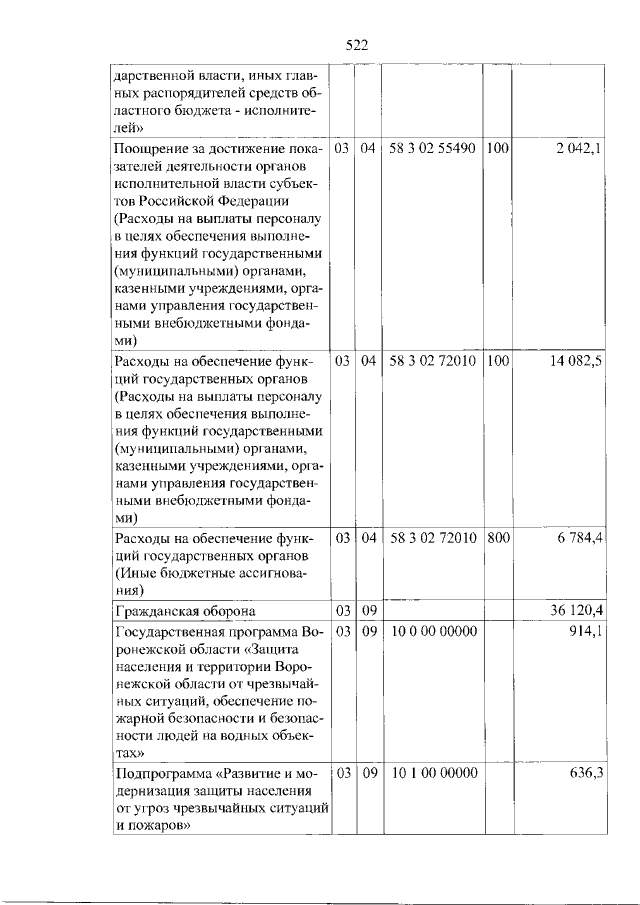 522

| дарственной власти, иных главных распорядителей средств областного бюджета - исполнителей» | | | | | |
|---|---|---|---|---|---|
| Поощрение за достижение показателей деятельности органов исполнительной власти субъектов Российской Федерации (Расходы на выплаты персоналу в целях обеспечения выполнения функций государственными (муниципальными) органами, казенными учреждениями, органами управления государственными внебюджетными фондами) | 03 | 04 | 58 3 02 55490 | 100 | 2 042,1 |
| Расходы на обеспечение функций государственных органов (Расходы на выплаты персоналу в целях обеспечения выполнения функций государственными (муниципальными) органами, казенными учреждениями, органами управления государственными внебюджетными фондами) | 03 | 04 | 58 3 02 72010 | 100 | 14 082,5 |
| Расходы на обеспечение функций государственных органов (Иные бюджетные ассигнования) | 03 | 04 | 58 3 02 72010 | 800 | 6 784,4 |
| Гражданская оборона | 03 | 09 | | | 36 120,4 |
| Государственная программа Воронежской области «Защита населения и территории Воронежской области от чрезвычайных ситуаций, обеспечение пожарной безопасности и безопасности людей на водных объектах» | 03 | 09 | 10 0 00 00000 | | 914,1 |
| Подпрограмма «Развитие и модернизация защиты населения от угроз чрезвычайных ситуаций и пожаров» | 03 | 09 | 10 1 00 00000 | | 636,3 |